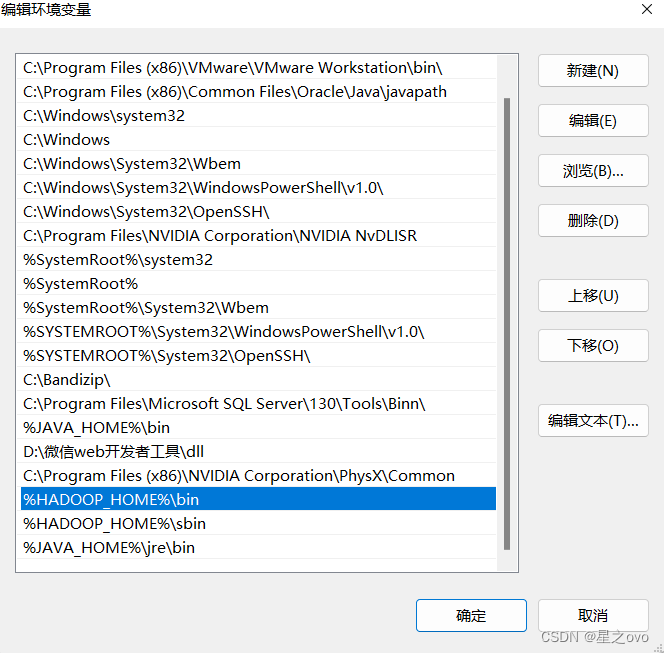 编辑环境变量

C:\Program Files (x86)\VMware\VMware Workstation\bin\
C:\Program Files (x86)\Common Files\Oracle\Java\javapath
C:\Windows\system32
C:\Windows
C:\Windows\System32\Wbem
C:\Windows\System32\WindowsPowerShell\v1.0\
C:\Windows\System32\OpenSSH\
C:\Program Files\NVIDIA Corporation\NVIDIA NvDLISR
%SystemRoot%\system32
%SystemRoot%
%SystemRoot%\System32\Wbem
%SYSTEMROOT%\System32\WindowsPowerShell\v1.0\
%SYSTEMROOT%\System32\OpenSSH\
C:\Bandizip\
C:\Program Files\Microsoft SQL Server\130\Tools\Binn\
%JAVA_HOME%\bin
D:\微信web开发者工具\dll
C:\Program Files (x86)\NVIDIA Corporation\PhysX\Common
%HADOOP_HOME%\bin
%HADOOP_HOME%\sbin
%JAVA_HOME%\jre\bin

新建(N)
编辑(E)
浏览(B)...
删除(D)
上移(U)
下移(O)
编辑文本(T)...

确定
取消

CSDN @星之ovo